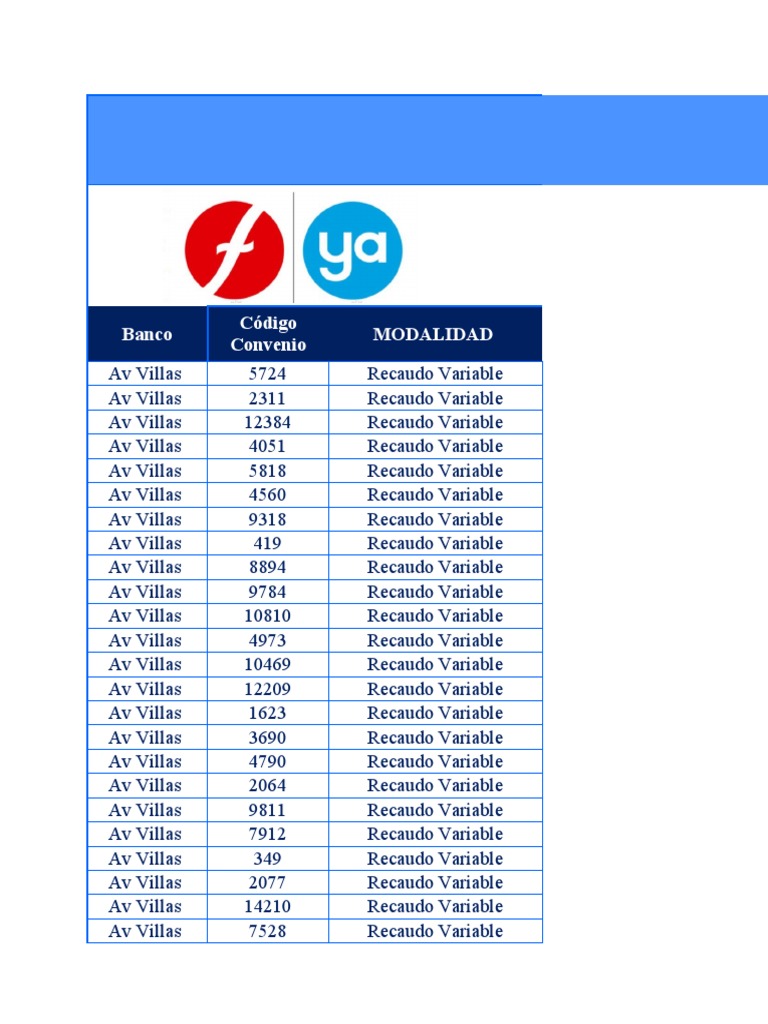 f ya

| Banco | Código Convenio | MODALIDAD |
|---|---|---|
| Av Villas | 5724 | Recaudo Variable |
| Av Villas | 2311 | Recaudo Variable |
| Av Villas | 12384 | Recaudo Variable |
| Av Villas | 4051 | Recaudo Variable |
| Av Villas | 5818 | Recaudo Variable |
| Av Villas | 4560 | Recaudo Variable |
| Av Villas | 9318 | Recaudo Variable |
| Av Villas | 419 | Recaudo Variable |
| Av Villas | 8894 | Recaudo Variable |
| Av Villas | 9784 | Recaudo Variable |
| Av Villas | 10810 | Recaudo Variable |
| Av Villas | 4973 | Recaudo Variable |
| Av Villas | 10469 | Recaudo Variable |
| Av Villas | 12209 | Recaudo Variable |
| Av Villas | 1623 | Recaudo Variable |
| Av Villas | 3690 | Recaudo Variable |
| Av Villas | 4790 | Recaudo Variable |
| Av Villas | 2064 | Recaudo Variable |
| Av Villas | 9811 | Recaudo Variable |
| Av Villas | 7912 | Recaudo Variable |
| Av Villas | 349 | Recaudo Variable |
| Av Villas | 2077 | Recaudo Variable |
| Av Villas | 14210 | Recaudo Variable |
| Av Villas | 7528 | Recaudo Variable |